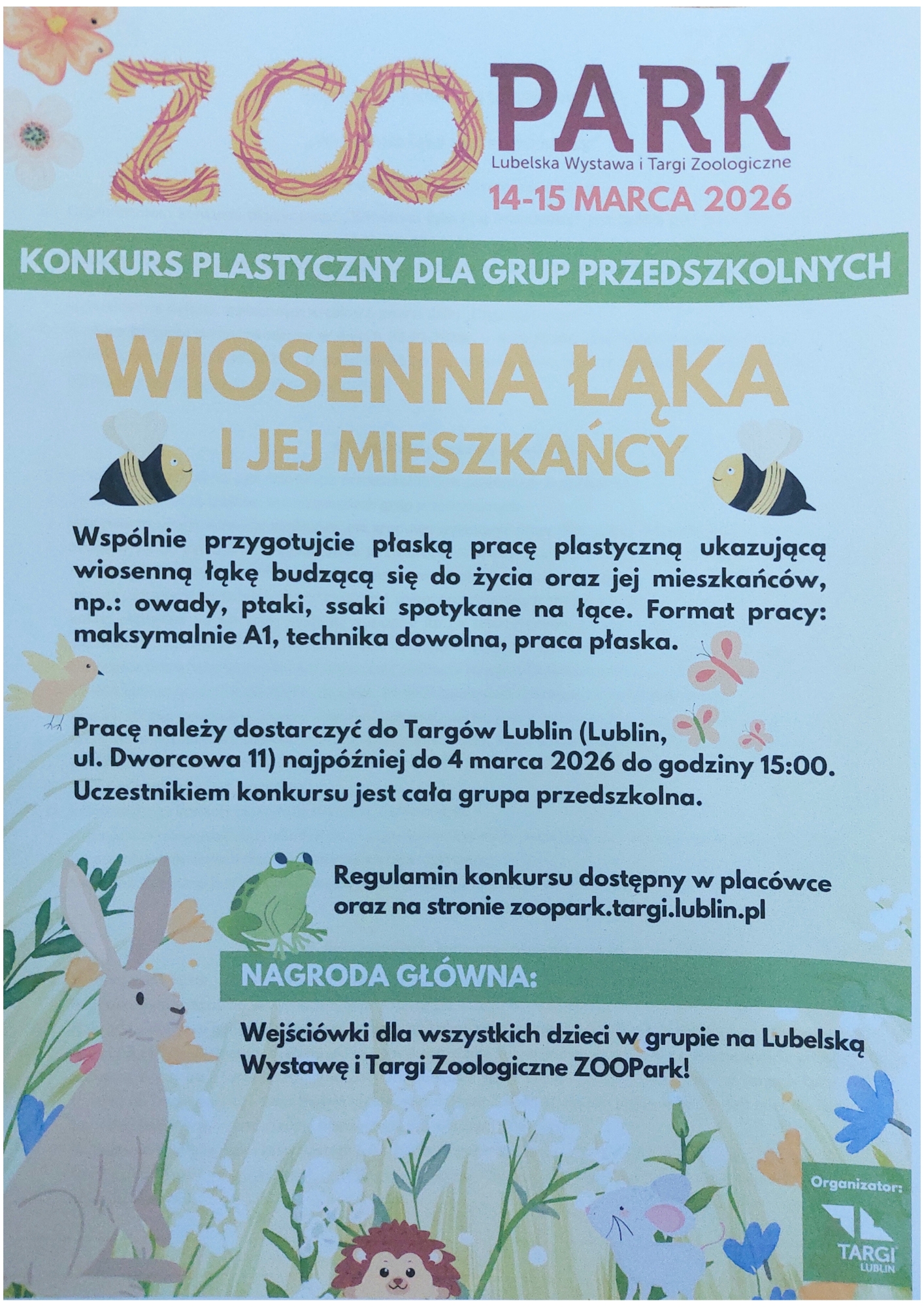 ZOO PARK
Lubelska Wystawa i Targi Zoologiczne
14-15 MARCA 2026

KONKURS PLASTYCZNY DLA GRUP PRZEDSZKOLNYCH

WIOSENNA ŁĄKA
I JEJ MIESZKAŃCY

Wspólnie przygotujcie płaską pracę plastyczną ukazującą wiosenną łąkę budzącą się do życia oraz jej mieszkańców, np.: owady, ptaki, ssaki spotykane na łące. Format pracy: maksymalnie A1, technika dowolna, praca płaska.

Pracę należy dostarczyć do Targów Lublin (Lublin, ul. Dworcowa 11) najpóźniej do 4 marca 2026 do godziny 15:00. Uczestnikiem konkursu jest cała grupa przedszkolna.

Regulamin konkursu dostępny w placówce oraz na stronie zoopark.targi.lublin.pl

NAGRODA GŁÓWNA:

Wejściówki dla wszystkich dzieci w grupie na Lubelską Wystawę i Targi Zoologiczne ZOOPark!

Organizator:
TARGI LUBLIN